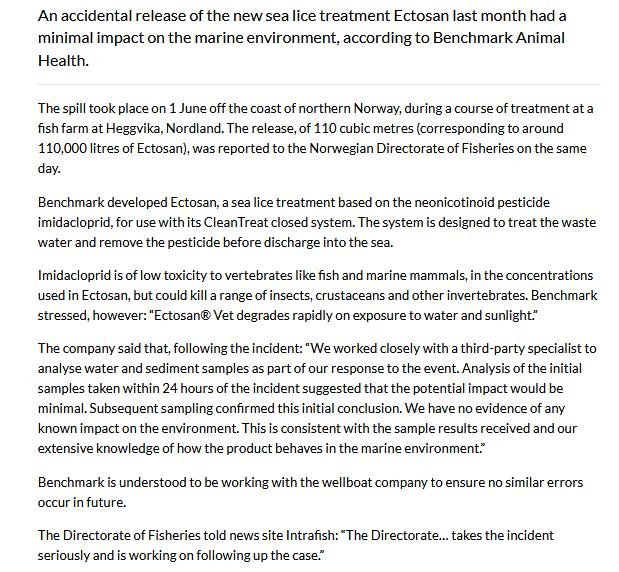 An accidental release of the new sea lice treatment Ectosan last month had a minimal impact on the marine environment, according to Benchmark Animal Health.

The spill took place on 1 June off the coast of northern Norway, during a course of treatment at a fish farm at Heggvika, Nordland. The release, of 110 cubic metres (corresponding to around 110,000 litres of Ectosan), was reported to the Norwegian Directorate of Fisheries on the same day.

Benchmark developed Ectosan, a sea lice treatment based on the neonicotinoid pesticide imidacloprid, for use with its CleanTreat closed system. The system is designed to treat the waste water and remove the pesticide before discharge into the sea.

Imidacloprid is of low toxicity to vertebrates like fish and marine mammals, in the concentrations used in Ectosan, but could kill a range of insects, crustaceans and other invertebrates. Benchmark stressed, however: "Ectosan® Vet degrades rapidly on exposure to water and sunlight."

The company said that, following the incident: "We worked closely with a third-party specialist to analyse water and sediment samples as part of our response to the event. Analysis of the initial samples taken within 24 hours of the incident suggested that the potential impact would be minimal. Subsequent sampling confirmed this initial conclusion. We have no evidence of any known impact on the environment. This is consistent with the sample results received and our extensive knowledge of how the product behaves in the marine environment."

Benchmark is understood to be working with the wellboat company to ensure no similar errors occur in future.

The Directorate of Fisheries told news site Intrafish: "The Directorate... takes the incident seriously and is working on following up the case."